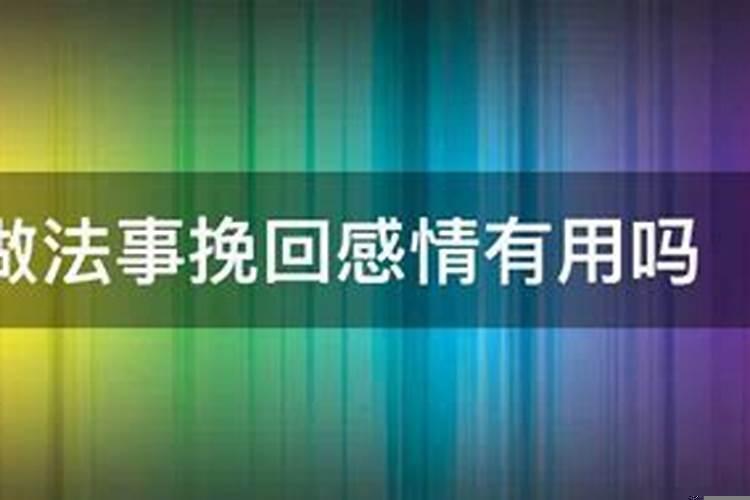 做法事挽回感情有用吗